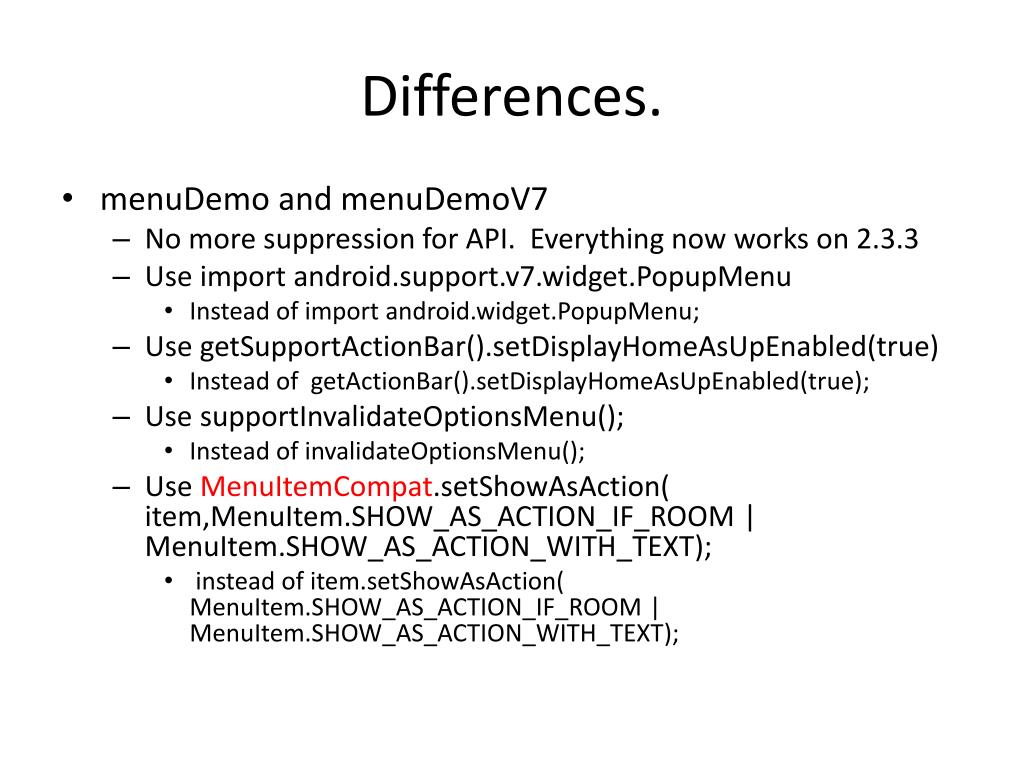 Differences.

• menuDemo and menuDemoV7
– No more suppression for API. Everything now works on 2.3.3
– Use import android.support.v7.widget.PopupMenu
• Instead of import android.widget.PopupMenu;
– Use getSupportActionBar().setDisplayHomeAsUpEnabled(true)
• Instead of getActionBar().setDisplayHomeAsUpEnabled(true);
– Use supportInvalidateOptionsMenu();
• Instead of invalidateOptionsMenu();
– Use MenuItemCompat.setShowAsAction( item,MenuItem.SHOW_AS_ACTION_IF_ROOM | MenuItem.SHOW_AS_ACTION_WITH_TEXT);
• instead of item.setShowAsAction( MenuItem.SHOW_AS_ACTION_IF_ROOM | MenuItem.SHOW_AS_ACTION_WITH_TEXT);